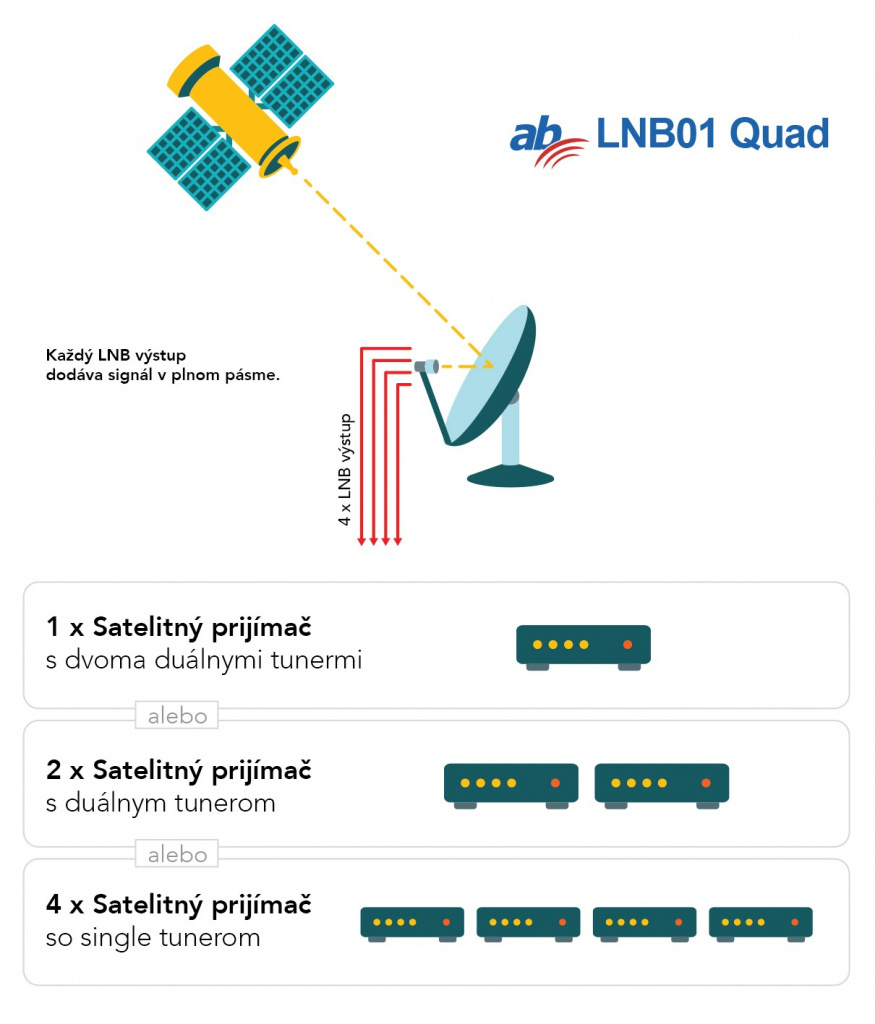 ab LNB01 Quad

Každý LNB výstup dodáva signál v plnom pásme.

4 x LNB výstup

1 x Satelitný prijímač
s dvoma duálnymi tunermi

alebo

2 x Satelitný prijímač
s duálnym tunerom

alebo

4 x Satelitný prijímač
so single tunerom